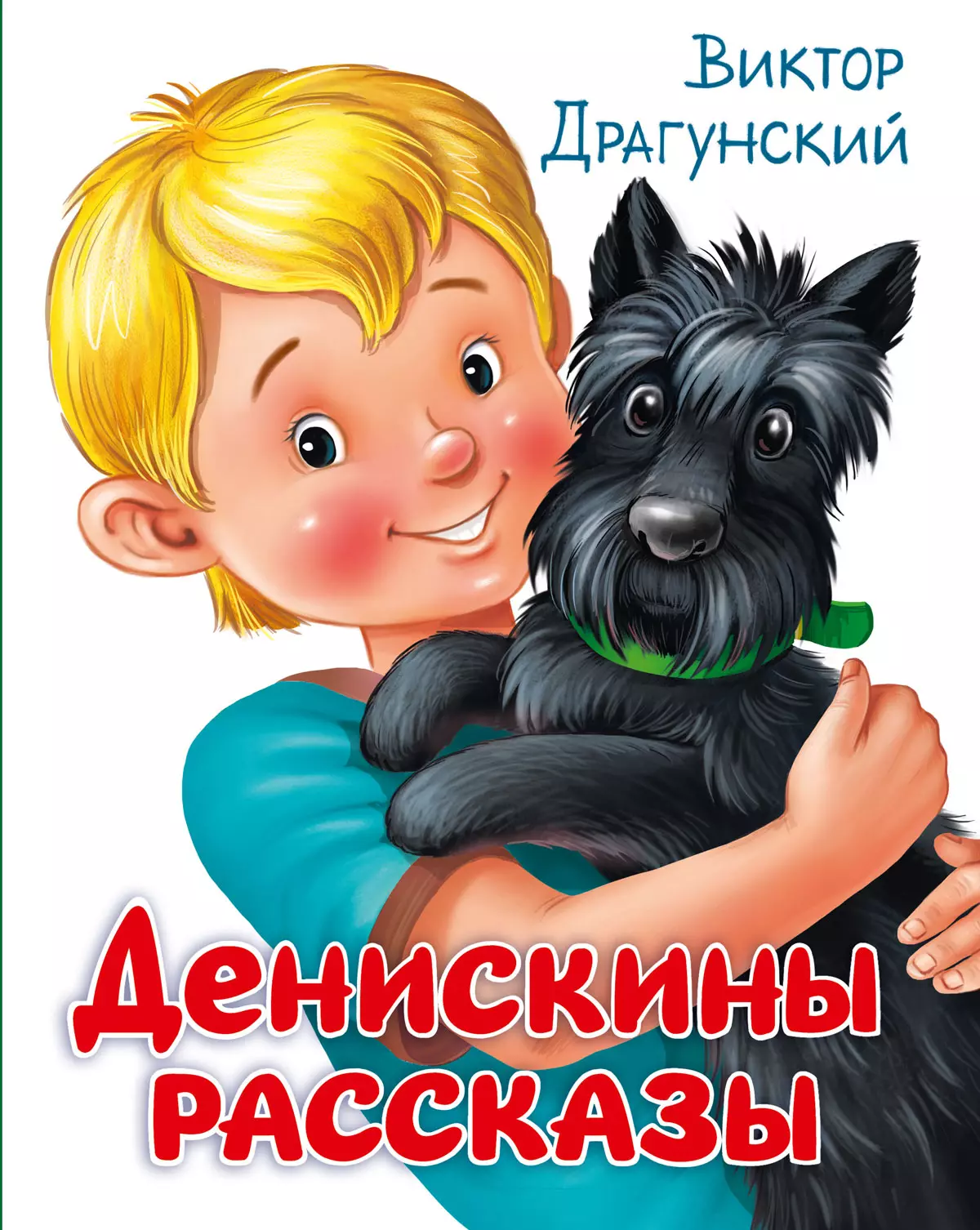 Виктор
Драгунский

Денискины
рассказы